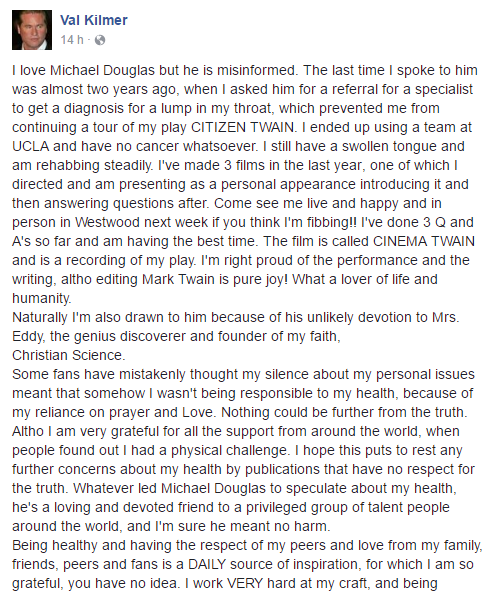 Val Kilmer
14 h ·

I love Michael Douglas but he is misinformed. The last time I spoke to him was almost two years ago, when I asked him for a referral for a specialist to get a diagnosis for a lump in my throat, which prevented me from continuing a tour of my play CITIZEN TWAIN. I ended up using a team at UCLA and have no cancer whatsoever. I still have a swollen tongue and am rehabbing steadily. I've made 3 films in the last year, one of which I directed and am presenting as a personal appearance introducing it and then answering questions after. Come see me live and happy and in person in Westwood next week if you think I'm fibbing!! I've done 3 Q and A's so far and am having the best time. The film is called CINEMA TWAIN and is a recording of my play. I'm right proud of the performance and the writing, altho editing Mark Twain is pure joy! What a lover of life and humanity.
Naturally I'm also drawn to him because of his unlikely devotion to Mrs. Eddy, the genius discoverer and founder of my faith,
Christian Science.
Some fans have mistakenly thought my silence about my personal issues meant that somehow I wasn't being responsible to my health, because of my reliance on prayer and Love. Nothing could be further from the truth. Altho I am very grateful for all the support from around the world, when people found out I had a physical challenge. I hope this puts to rest any further concerns about my health by publications that have no respect for the truth. Whatever led Michael Douglas to speculate about my health, he's a loving and devoted friend to a privileged group of talent people around the world, and I'm sure he meant no harm.
Being healthy and having the respect of my peers and love from my family, friends, peers and fans is a DAILY source of inspiration, for which I am so grateful, you have no idea. I work VERY hard at my craft, and being